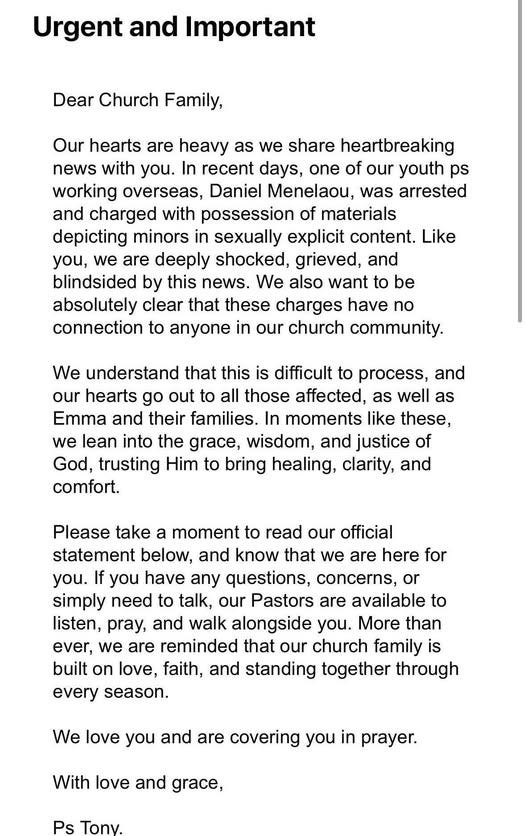 Urgent and Important

Dear Church Family,

Our hearts are heavy as we share heartbreaking news with you. In recent days, one of our youth ps working overseas, Daniel Menelaou, was arrested and charged with possession of materials depicting minors in sexually explicit content. Like you, we are deeply shocked, grieved, and blindsided by this news. We also want to be absolutely clear that these charges have no connection to anyone in our church community.

We understand that this is difficult to process, and our hearts go out to all those affected, as well as Emma and their families. In moments like these, we lean into the grace, wisdom, and justice of God, trusting Him to bring healing, clarity, and comfort.

Please take a moment to read our official statement below, and know that we are here for you. If you have any questions, concerns, or simply need to talk, our Pastors are available to listen, pray, and walk alongside you. More than ever, we are reminded that our church family is built on love, faith, and standing together through every season.

We love you and are covering you in prayer.

With love and grace,

Ps Tony.